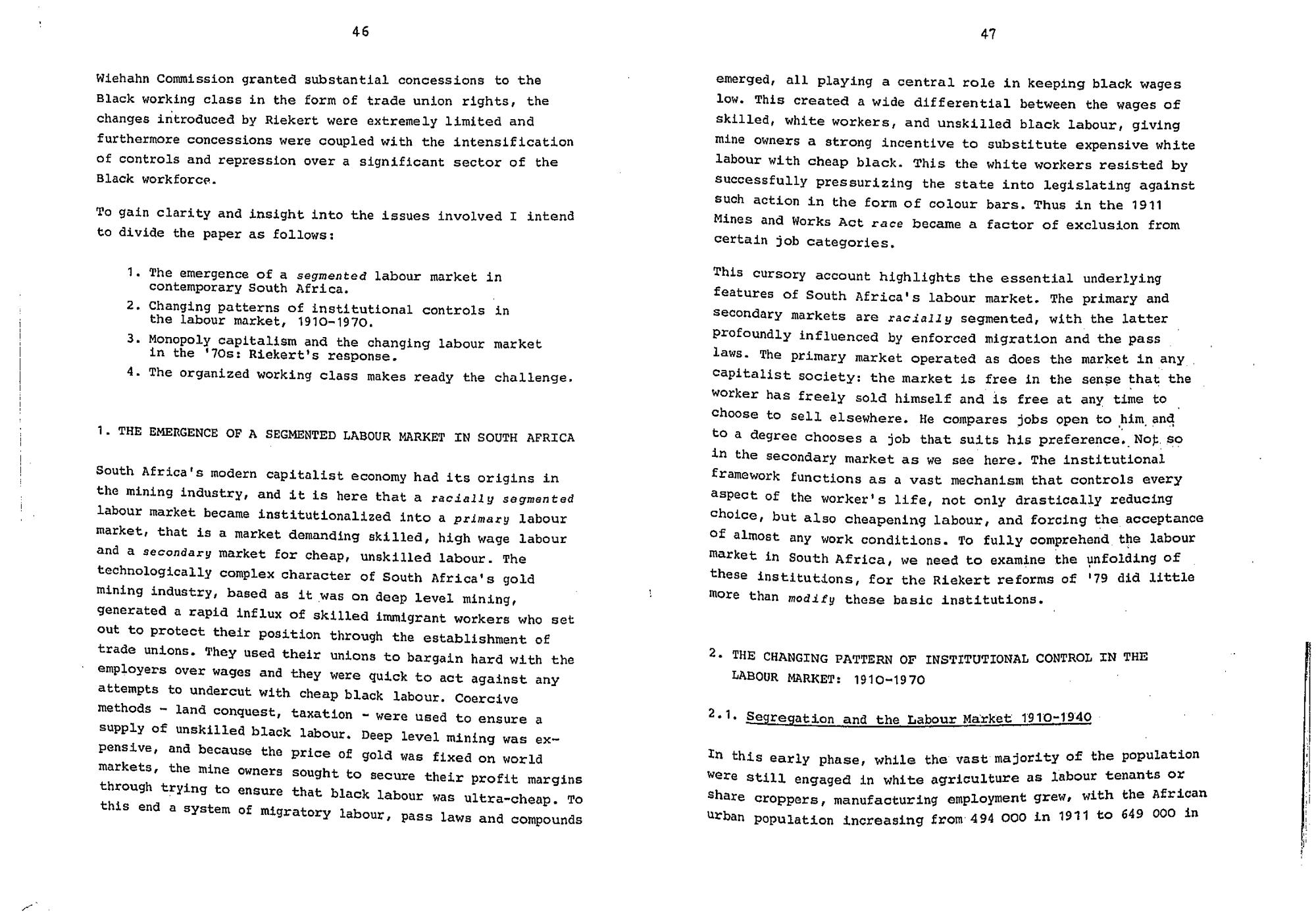 46

Wiehahn Commission granted substantial concessions to the Black working class in the form of trade union rights, the changes introduced by Riekert were extremely limited and furthermore concessions were coupled with the intensification of controls and repression over a significant sector of the Black workforce.

To gain clarity and insight into the issues involved I intend to divide the paper as follows:

1. The emergence of a segmented labour market in contemporary South Africa.
2. Changing patterns of institutional controls in the labour market, 1910-1970.
3. Monopoly capitalism and the changing labour market in the '70s: Riekert's response.
4. The organized working class makes ready the challenge.

1. THE EMERGENCE OF A SEGMENTED LABOUR MARKET IN SOUTH AFRICA

South Africa's modern capitalist economy had its origins in the mining industry, and it is here that a racially segmented labour market became institutionalized into a primary labour market, that is a market demanding skilled, high wage labour and a secondary market for cheap, unskilled labour. The technologically complex character of South Africa's gold mining industry, based as it was on deep level mining, generated a rapid influx of skilled immigrant workers who set out to protect their position through the establishment of trade unions. They used their unions to bargain hard with the employers over wages and they were quick to act against any attempts to undercut with cheap black labour. Coercive methods - land conquest, taxation - were used to ensure a supply of unskilled black labour. Deep level mining was expensive, and because the price of gold was fixed on world markets, the mine owners sought to secure their profit margins through trying to ensure that black labour was ultra-cheap. To this end a system of migratory labour, pass laws and compounds

47

emerged, all playing a central role in keeping black wages low. This created a wide differential between the wages of skilled, white workers, and unskilled black labour, giving mine owners a strong incentive to substitute expensive white labour with cheap black. This the white workers resisted by successfully pressurizing the state into legislating against such action in the form of colour bars. Thus in the 1911 Mines and Works Act race became a factor of exclusion from certain job categories.

This cursory account highlights the essential underlying features of South Africa's labour market. The primary and secondary markets are racially segmented, with the latter profoundly influenced by enforced migration and the pass laws. The primary market operated as does the market in any capitalist society: the market is free in the sense that the worker has freely sold himself and is free at any time to choose to sell elsewhere. He compares jobs open to him and to a degree chooses a job that suits his preference. Not so in the secondary market as we see here. The institutional framework functions as a vast mechanism that controls every aspect of the worker's life, not only drastically reducing choice, but also cheapening labour, and forcing the acceptance of almost any work conditions. To fully comprehend the labour market in South Africa, we need to examine the unfolding of these institutions, for the Riekert reforms of '79 did little more than modify these basic institutions.

2. THE CHANGING PATTERN OF INSTITUTIONAL CONTROL IN THE LABOUR MARKET: 1910-1970

2.1. Segregation and the Labour Market 1910-1940

In this early phase, while the vast majority of the population were still engaged in white agriculture as labour tenants or share croppers, manufacturing employment grew, with the African urban population increasing from 494 000 in 1911 to 649 000 in